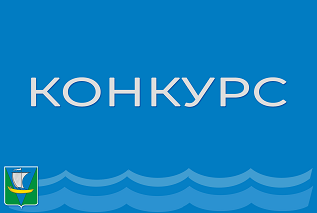 КОНКУРС